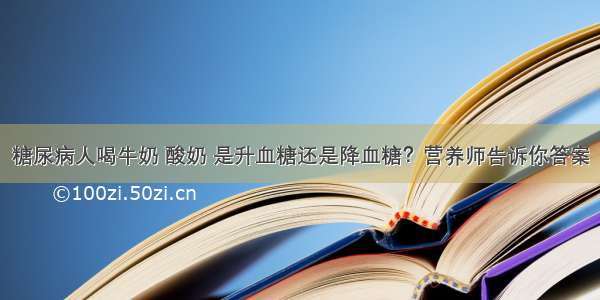 糖尿病人喝牛奶 酸奶 是升血糖还是降血糖？营养师告诉你答案

©100zi.50zi.cn